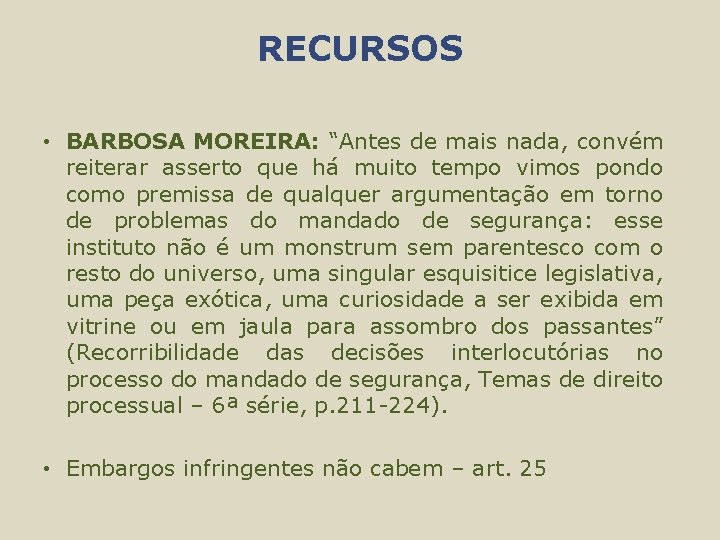 RECURSOS

• BARBOSA MOREIRA: “Antes de mais nada, convém reiterar asserto que há muito tempo vimos pondo como premissa de qualquer argumentação em torno de problemas do mandado de segurança: esse instituto não é um monstrum sem parentesco com o resto do universo, uma singular esquisitice legislativa, uma peça exótica, uma curiosidade a ser exibida em vitrine ou em jaula para assombro dos passantes” (Recorribilidade das decisões interlocutórias no processo do mandado de segurança, Temas de direito processual – 6ª série, p.211-224).

• Embargos infringentes não cabem – art. 25